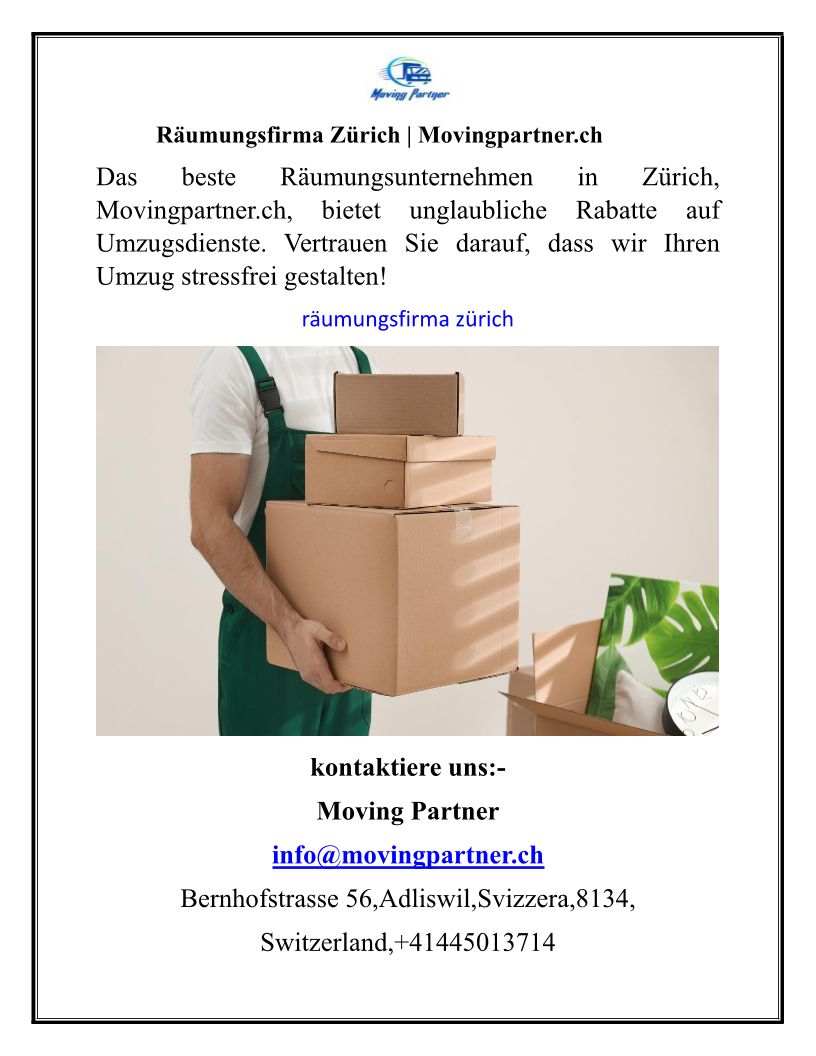 Moving Partner

Räumungsfirma Zürich | Movingpartner.ch

Das beste Räumungsunternehmen in Zürich, Movingpartner.ch, bietet unglaubliche Rabatte auf Umzugsdienste. Vertrauen Sie darauf, dass wir Ihren Umzug stressfrei gestalten!

räumungsfirma zürich

kontaktiere uns:-

Moving Partner

info@movingpartner.ch

Bernhofstrasse 56,Adliswil,Svizzera,8134,

Switzerland,+41445013714